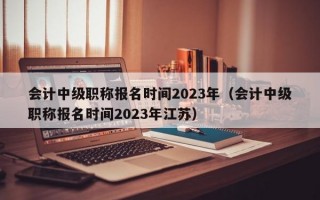 会计中级职称报名时间2023年（会计中级职称报名时间2023年江苏）